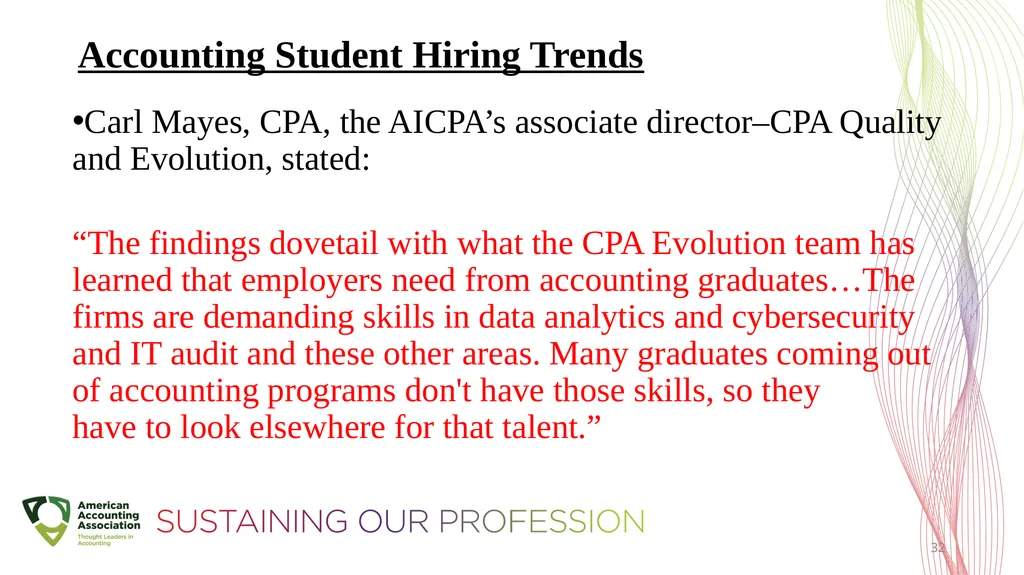 Accounting Student Hiring Trends

•Carl Mayes, CPA, the AICPA’s associate director–CPA Quality and Evolution, stated:

“The findings dovetail with what the CPA Evolution team has learned that employers need from accounting graduates…The firms are demanding skills in data analytics and cybersecurity and IT audit and these other areas. Many graduates coming out of accounting programs don't have those skills, so they have to look elsewhere for that talent.”

American Accounting Association
Thought Leaders in Accounting

SUSTAINING OUR PROFESSION

32